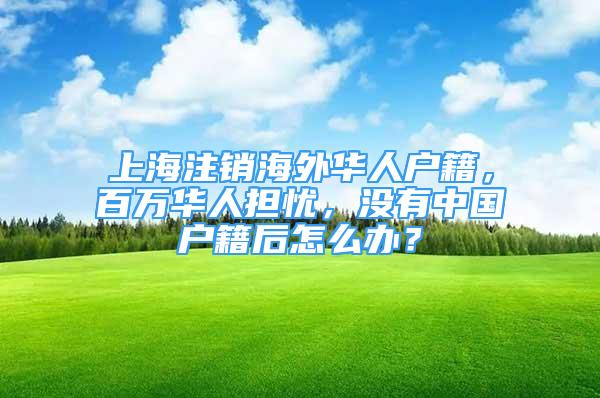 上海注销海外华人户籍，百万华人担忧，没有中国户籍后怎么办？